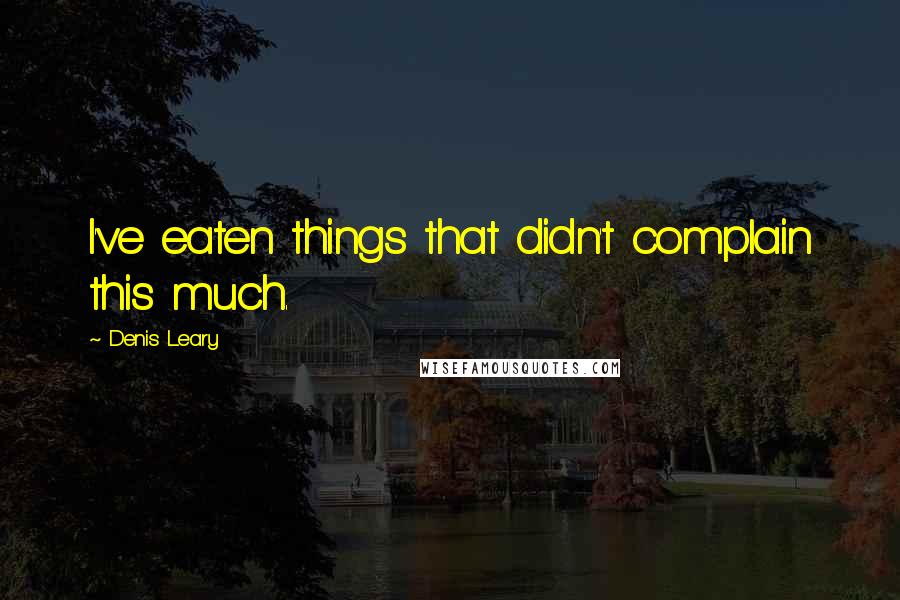 I've eaten things that didn't complain this much.

~ Denis Leary

WISEFAMOUSQUOTES.COM